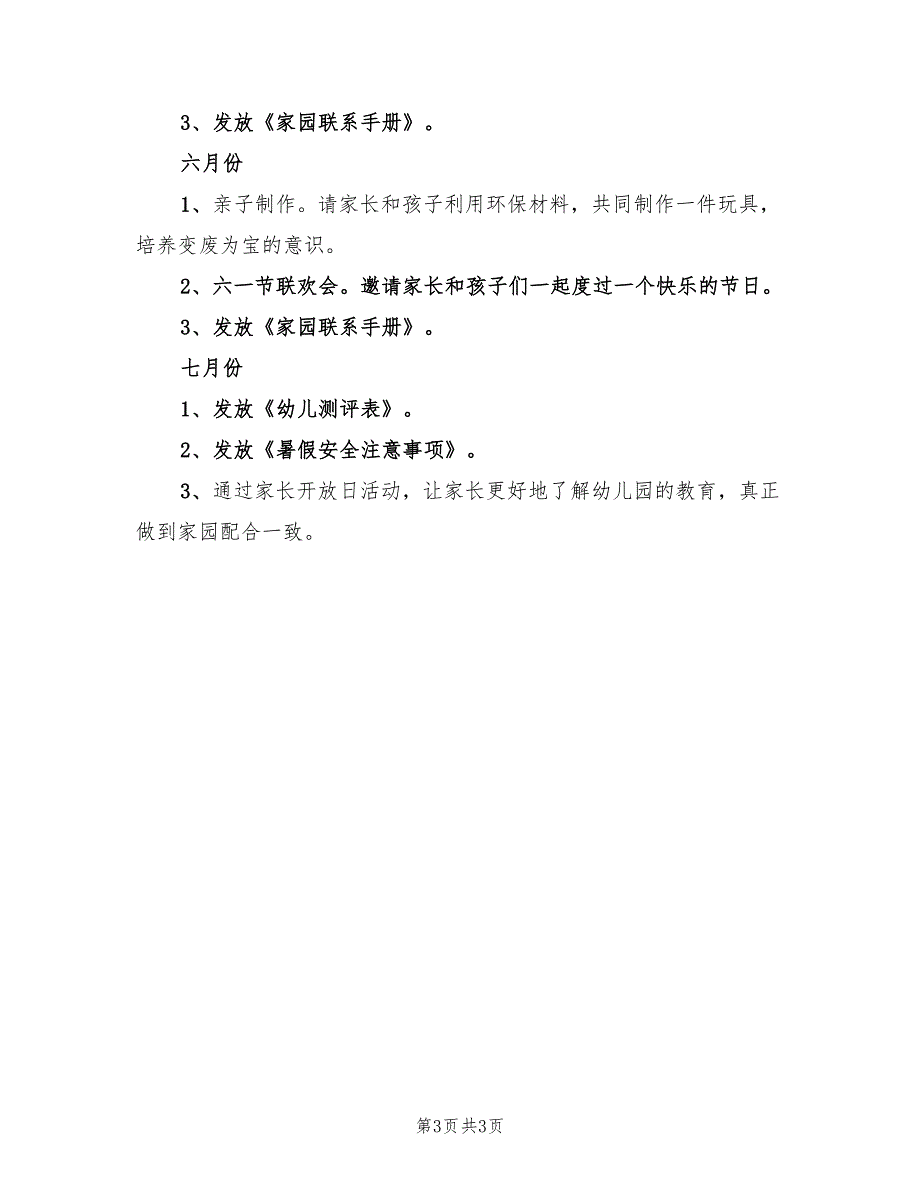 3、发放《家园联系手册》。

六月份

1、亲子制作。请家长和孩子利用环保材料，共同制作一件玩具，培养变废为宝的意识。

2、六一节联欢会。邀请家长和孩子们一起度过一个快乐的节日。

3、发放《家园联系手册》。

七月份

1、发放《幼儿测评表》。

2、发放《暑假安全注意事项》。

3、通过家长开放日活动，让家长更好地了解幼儿园的教育，真正做到家园配合一致。

第3页 共3页